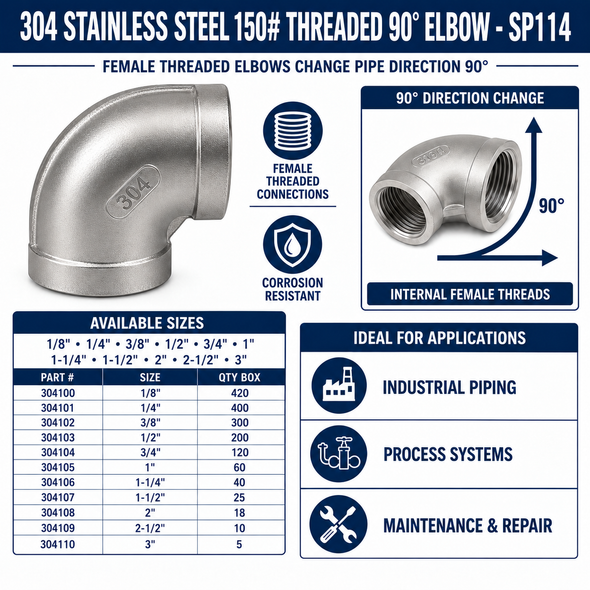 304 STAINLESS STEEL 150# THREADED 90° ELBOW - SP114

FEMALE THREADED ELBOWS CHANGE PIPE DIRECTION 90°

304

FEMALE THREADED CONNECTIONS

CORROSION RESISTANT

90° DIRECTION CHANGE

304

90°

INTERNAL FEMALE THREADS

AVAILABLE SIZES

1/8" • 1/4" • 3/8" • 1/2" • 3/4" • 1"
1-1/4" • 1-1/2" • 2" • 2-1/2" • 3"

| PART # | SIZE | QTY BOX |
|---|---|---|
| 304100 | 1/8" | 420 |
| 304101 | 1/4" | 400 |
| 304102 | 3/8" | 300 |
| 304103 | 1/2" | 200 |
| 304104 | 3/4" | 120 |
| 304105 | 1" | 60 |
| 304106 | 1-1/4" | 40 |
| 304107 | 1-1/2" | 25 |
| 304108 | 2" | 18 |
| 304109 | 2-1/2" | 10 |
| 304110 | 3" | 5 |

IDEAL FOR APPLICATIONS

INDUSTRIAL PIPING

PROCESS SYSTEMS

MAINTENANCE & REPAIR